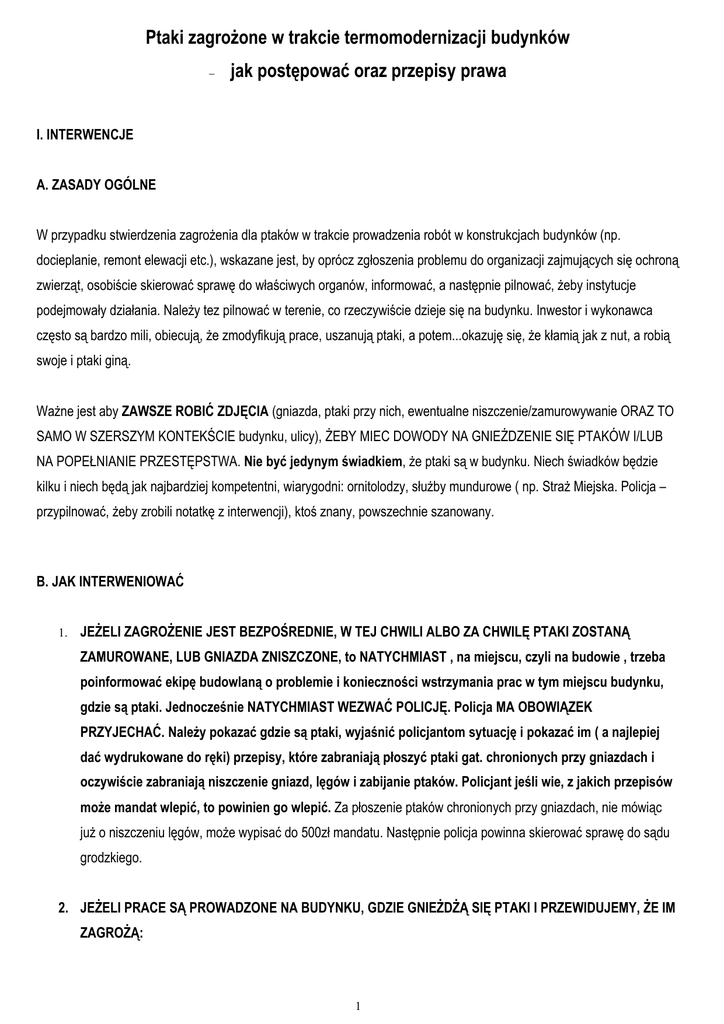 Ptaki zagrożone w trakcie termomodernizacji budynków

– jak postępować oraz przepisy prawa

I. INTERWENCJE

A. ZASADY OGÓLNE

W przypadku stwierdzenia zagrożenia dla ptaków w trakcie prowadzenia robót w konstrukcjach budynków (np. docieplanie, remont elewacji etc.), wskazane jest, by oprócz zgłoszenia problemu do organizacji zajmujących się ochroną zwierząt, osobiście skierować sprawę do właściwych organów, informować, a następnie pilnować, żeby instytucje podejmowały działania. Należy tez pilnować w terenie, co rzeczywiście dzieje się na budynku. Inwestor i wykonawca często są bardzo mili, obiecują, że zmodyfikują prace, uszanują ptaki, a potem...okazuję się, że kłamią jak z nut, a robią swoje i ptaki giną.

Ważne jest aby ZAWSZE ROBIĆ ZDJĘCIA (gniazda, ptaki przy nich, ewentualne niszczenie/zamurowywanie ORAZ TO SAMO W SZERSZYM KONTEKŚCIE budynku, ulicy), ŻEBY MIEC DOWODY NA GNIEŻDZENIE SIĘ PTAKÓW I/LUB NA POPEŁNIANIE PRZESTĘPSTWA. Nie być jedynym świadkiem, że ptaki są w budynku. Niech świadków będzie kilku i niech będą jak najbardziej kompetentni, wiarygodni: ornitolodzy, służby mundurowe ( np. Straż Miejska. Policja – przypilnować, żeby zrobili notatkę z interwencji), ktoś znany, powszechnie szanowany.

B. JAK INTERWENIOWAĆ

1. JEŻELI ZAGROŻENIE JEST BEZPOŚREDNIE, W TEJ CHWILI ALBO ZA CHWILĘ PTAKI ZOSTANĄ ZAMUROWANE, LUB GNIAZDA ZNISZCZONE, to NATYCHMIAST , na miejscu, czyli na budowie , trzeba poinformować ekipę budowlaną o problemie i konieczności wstrzymania prac w tym miejscu budynku, gdzie są ptaki. Jednocześnie NATYCHMIAST WEZWAĆ POLICJĘ. Policja MA OBOWIĄZEK PRZYJECHAĆ. Należy pokazać gdzie są ptaki, wyjaśnić policjantom sytuację i pokazać im ( a najlepiej dać wydrukowane do ręki) przepisy, które zabraniają płoszyć ptaki gat. chronionych przy gniazdach i oczywiście zabraniają niszczenie gniazd, lęgów i zabijanie ptaków. Policjant jeśli wie, z jakich przepisów może mandat wlepić, to powinien go wlepić. Za płoszenie ptaków chronionych przy gniazdach, nie mówiąc już o niszczeniu lęgów, może wypisać do 500zł mandatu. Następnie policja powinna skierować sprawę do sądu grodzkiego.

2. JEŻELI PRACE SĄ PROWADZONE NA BUDYNKU, GDZIE GNIEŻDŻĄ SIĘ PTAKI I PRZEWIDUJEMY, ŻE IM ZAGROŻĄ:

1